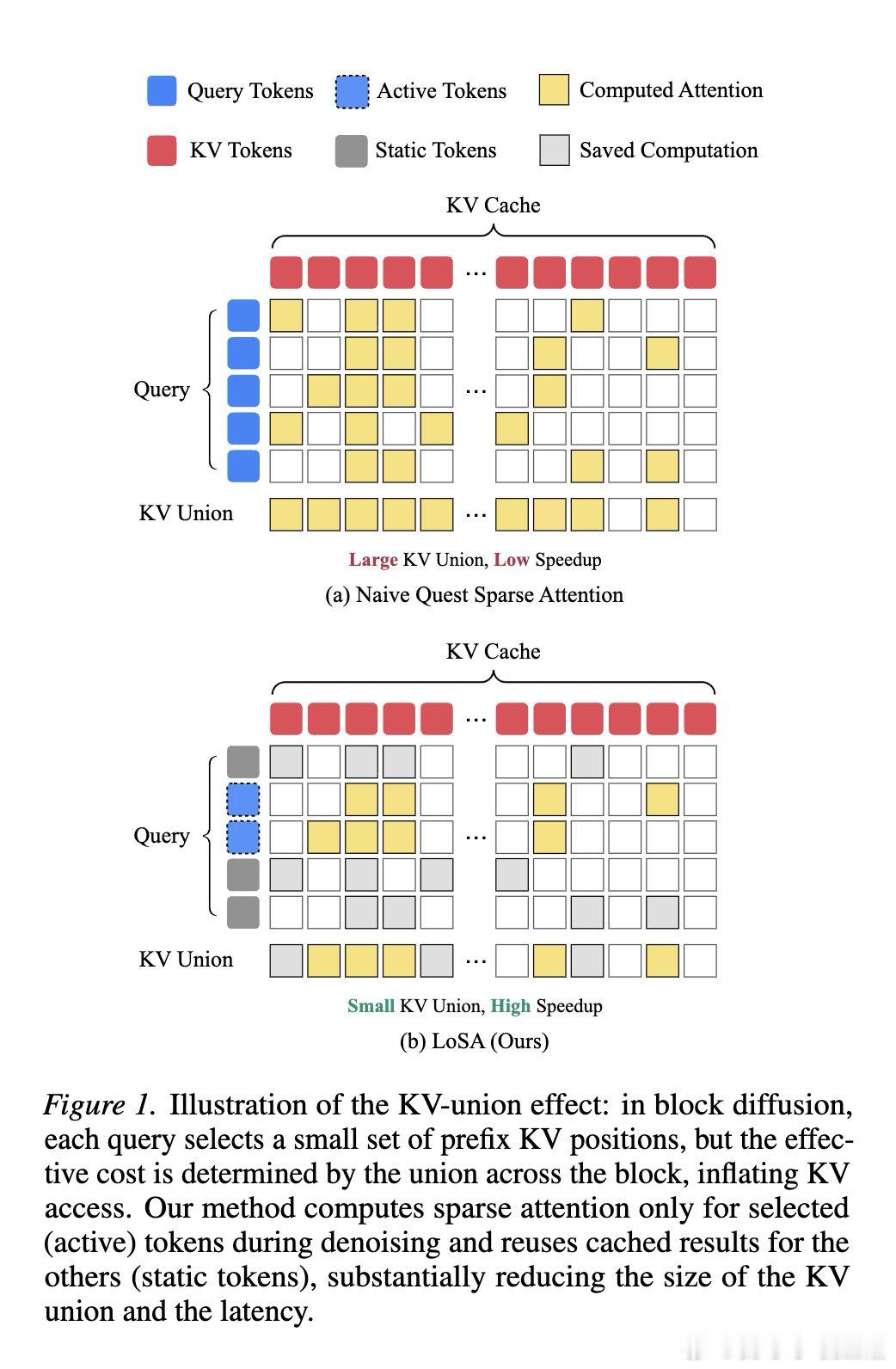 Query Tokens  Active Tokens  Computed Attention

KV Tokens  Static Tokens  Saved Computation

KV Cache

...

Query  ...

KV Union  ...

Large KV Union, Low Speedup

(a) Naive Quest Sparse Attention

KV Cache

...

Query  ...

KV Union  ...

Small KV Union, High Speedup

(b) LoSA (Ours)

Figure 1. Illustration of the KV-union effect: in block diffusion, each query selects a small set of prefix KV positions, but the effective cost is determined by the union across the block, inflating KV access. Our method computes sparse attention only for selected (active) tokens during denoising and reuses cached results for the others (static tokens), substantially reducing the size of the KV union and the latency.